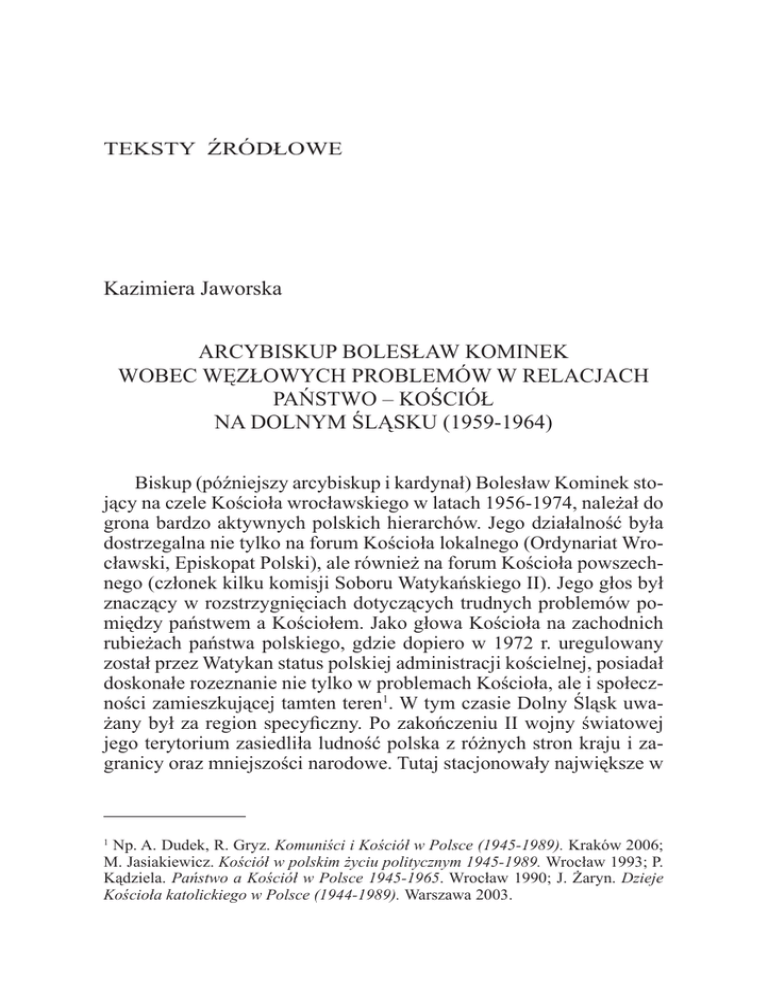 TEKSTY ŹRÓDŁOWE

Kazimiera Jaworska

ARCYBISKUP BOLESŁAW KOMINEK
WOBEC WĘZŁOWYCH PROBLEMÓW W RELACJACH
PAŃSTWO – KOŚCIÓŁ
NA DOLNYM ŚLĄSKU (1959-1964)

Biskup (późniejszy arcybiskup i kardynał) Bolesław Kominek stojący na czele Kościoła wrocławskiego w latach 1956-1974, należał do grona bardzo aktywnych polskich hierarchów. Jego działalność była dostrzegalna nie tylko na forum Kościoła lokalnego (Ordynariat Wrocławski, Episkopat Polski), ale również na forum Kościoła powszechnego (członek kilku komisji Soboru Watykańskiego II). Jego głos był znaczący w rozstrzygnięciach dotyczących trudnych problemów pomiędzy państwem a Kościołem. Jako głowa Kościoła na zachodnich rubieżach państwa polskiego, gdzie dopiero w 1972 r. uregulowany został przez Watykan status polskiej administracji kościelnej, posiadał doskonałe rozeznanie nie tylko w problemach Kościoła, ale i społeczności zamieszkującej tamten teren$^1$. W tym czasie Dolny Śląsk uważany był za region specyficzny. Po zakończeniu II wojny światowej jego terytorium zasiedliła ludność polska z różnych stron kraju i zagranicy oraz mniejszości narodowe. Tutaj stacjonowały największe w

$^1$ Np. A. Dudek, R. Gryz. Komuniści i Kościół w Polsce (1945-1989). Kraków 2006; M. Jasiakiewicz. Kościół w polskim życiu politycznym 1945-1989. Wrocław 1993; P. Kądziela. Państwo a Kościół w Polsce 1945-1965. Wrocław 1990; J. Żaryn. Dzieje Kościoła katolickiego w Polsce (1944-1989). Warszawa 2003.